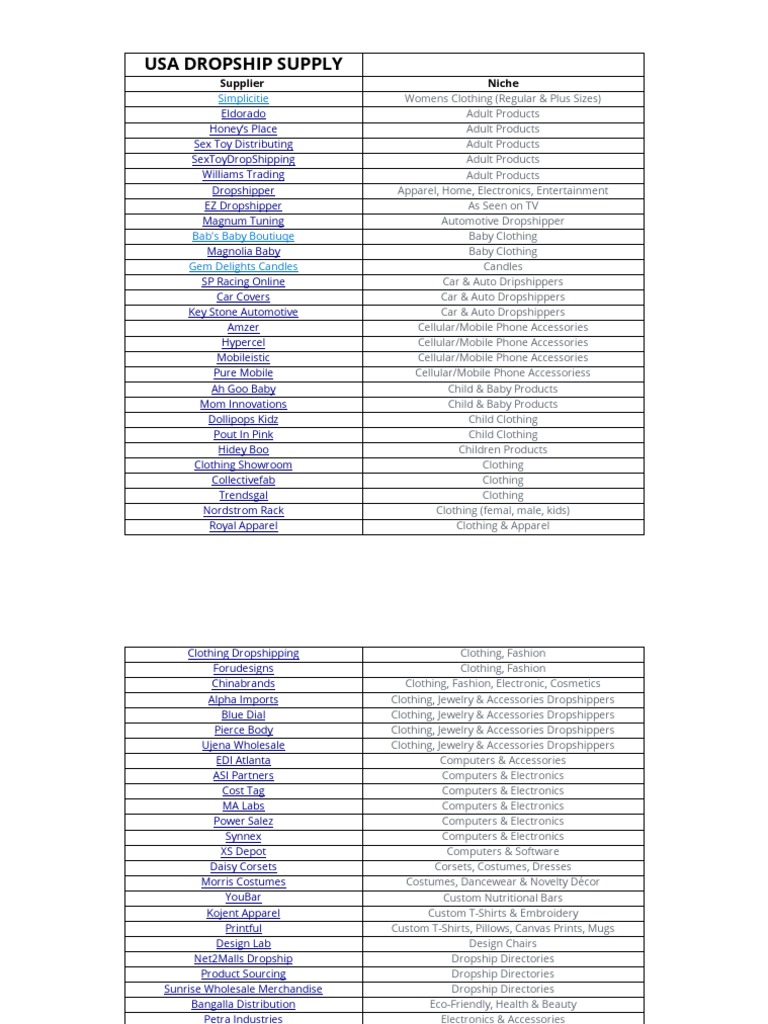 | USA DROPSHIP SUPPLY | |
|---|---|
| Supplier | Niche |
| Simplicitie | Womens Clothing (Regular & Plus Sizes) |
| Eldorado | Adult Products |
| Honey's Place | Adult Products |
| Sex Toy Distributing | Adult Products |
| SexToyDropShipping | Adult Products |
| Williams Trading | Adult Products |
| Dropshipper | Apparel, Home, Electronics, Entertainment |
| EZ Dropshipper | As Seen on TV |
| Magnum Tuning | Automotive Dropshipper |
| Bab's Baby Boutiuqe | Baby Clothing |
| Magnolia Baby | Baby Clothing |
| Gem Delights Candles | Candles |
| SP Racing Online | Car & Auto Dripshippers |
| Car Covers | Car & Auto Dropshippers |
| Key Stone Automotive | Car & Auto Dropshippers |
| Amzer | Cellular/Mobile Phone Accessories |
| Hypercel | Cellular/Mobile Phone Accessories |
| Mobileistic | Cellular/Mobile Phone Accessories |
| Pure Mobile | Cellular/Mobile Phone Accessoriess |
| Ah Goo Baby | Child & Baby Products |
| Mom Innovations | Child & Baby Products |
| Dollipops Kidz | Child Clothing |
| Pout In Pink | Child Clothing |
| Hidey Boo | Children Products |
| Clothing Showroom | Clothing |
| Collectivefab | Clothing |
| Trendsgal | Clothing |
| Nordstrom Rack | Clothing (femal, male, kids) |
| Royal Apparel | Clothing & Apparel |

| | |
|---|---|
| Clothing Dropshipping | Clothing, Fashion |
| Forudesigns | Clothing, Fashion |
| Chinabrands | Clothing, Fashion, Electronic, Cosmetics |
| Alpha Imports | Clothing, Jewelry & Accessories Dropshippers |
| Blue Dial | Clothing, Jewelry & Accessories Dropshippers |
| Pierce Body | Clothing, Jewelry & Accessories Dropshippers |
| Ujena Wholesale | Clothing, Jewelry & Accessories Dropshippers |
| EDI Atlanta | Computers & Accessories |
| ASI Partners | Computers & Electronics |
| Cost Tag | Computers & Electronics |
| MA Labs | Computers & Electronics |
| Power Salez | Computers & Electronics |
| Synnex | Computers & Electronics |
| XS Depot | Computers & Software |
| Daisy Corsets | Corsets, Costumes, Dresses |
| Morris Costumes | Costumes, Dancewear & Novelty Décor |
| YouBar | Custom Nutritional Bars |
| Kojent Apparel | Custom T-Shirts & Embroidery |
| Printful | Custom T-Shirts, Pillows, Canvas Prints, Mugs |
| Design Lab | Design Chairs |
| Net2Malls Dropship | Dropship Directories |
| Product Sourcing | Dropship Directories |
| Sunrise Wholesale Merchandise | Dropship Directories |
| Bangalla Distribution | Eco-Friendly, Health & Beauty |
| Petra Industries | Electronics & Accessories |